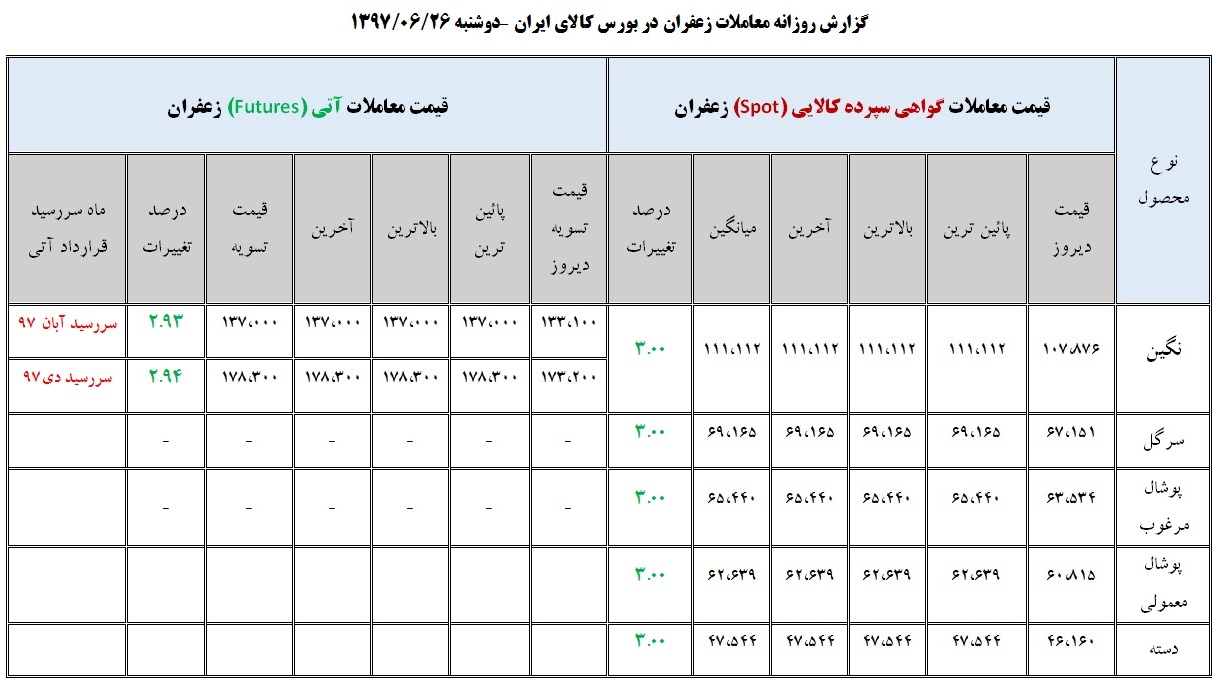 گزارش روزانه معاملات زعفران در بورس کالای ایران -دوشنبه ۱۳۹۷/۰۶/۲۶

| نوع محصول | قیمت معاملات گواهی سپرده کالایی (Spot) زعفران | | | | | | قیمت معاملات آتی (Futures) زعفران | | | | | | |
|---|---|---|---|---|---|---|---|---|---|---|---|---|---|
| | قیمت دیروز | پائین ترین | بالاترین | آخرین | میانگین | درصد تغییرات | قیمت تسویه دیروز | پائین ترین | بالاترین | آخرین | قیمت تسویه | درصد تغییرات | ماه سررسید قرارداد آتی |
| نگین | ۱۰۷،۸۷۶ | ۱۱۱،۱۱۲ | ۱۱۱،۱۱۲ | ۱۱۱،۱۱۲ | ۱۱۱،۱۱۲ | ۳.۰۰ | ۱۳۳،۱۰۰ | ۱۳۷،۰۰۰ | ۱۳۷،۰۰۰ | ۱۳۷،۰۰۰ | ۱۳۷،۰۰۰ | ۲.۹۳ | سررسید آبان ۹۷ |
| | | | | | | | ۱۷۳،۲۰۰ | ۱۷۸،۳۰۰ | ۱۷۸،۳۰۰ | ۱۷۸،۳۰۰ | ۱۷۸،۳۰۰ | ۲.۹۴ | سررسید دی۹۷ |
| سرگل | ۶۷،۱۵۱ | ۶۹،۱۶۵ | ۶۹،۱۶۵ | ۶۹،۱۶۵ | ۶۹،۱۶۵ | ۳.۰۰ | - | - | - | - | - | - | |
| پوشال مرغوب | ۶۳،۵۳۴ | ۶۵،۴۴۰ | ۶۵،۴۴۰ | ۶۵،۴۴۰ | ۶۵،۴۴۰ | ۳.۰۰ | - | - | - | - | - | - | |
| پوشال معمولی | ۶۰،۸۱۵ | ۶۲،۶۳۹ | ۶۲،۶۳۹ | ۶۲،۶۳۹ | ۶۲،۶۳۹ | ۳.۰۰ | | | | | | | |
| دسته | ۴۶،۱۶۰ | ۴۷،۵۴۴ | ۴۷،۵۴۴ | ۴۷،۵۴۴ | ۴۷،۵۴۴ | ۳.۰۰ | | | | | | | |